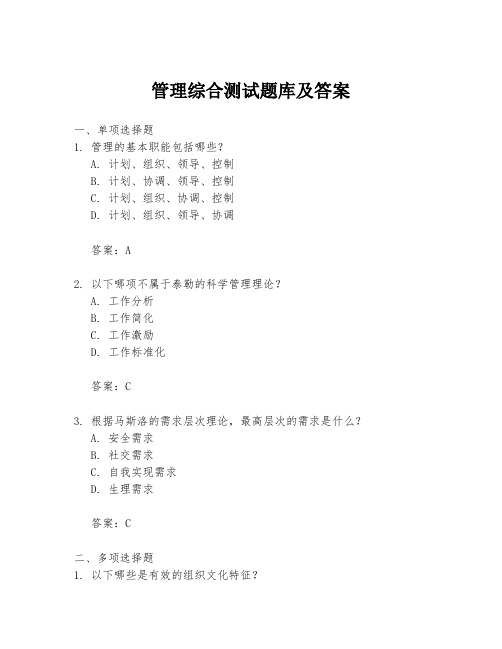 管理综合测试题库及答案

一、单项选择题

1. 管理的基本职能包括哪些？
A. 计划、组织、领导、控制
B. 计划、协调、领导、控制
C. 计划、组织、协调、控制
D. 计划、组织、领导、协调

答案：A

2. 以下哪项不属于泰勒的科学管理理论？
A. 工作分析
B. 工作简化
C. 工作激励
D. 工作标准化

答案：C

3. 根据马斯洛的需求层次理论，最高层次的需求是什么？
A. 安全需求
B. 社交需求
C. 自我实现需求
D. 生理需求

答案：C

二、多项选择题

1. 以下哪些是有效的组织文化特征？